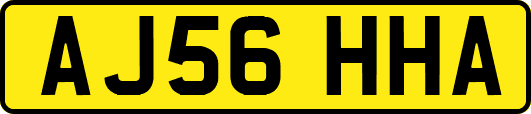 AJ56 HHA